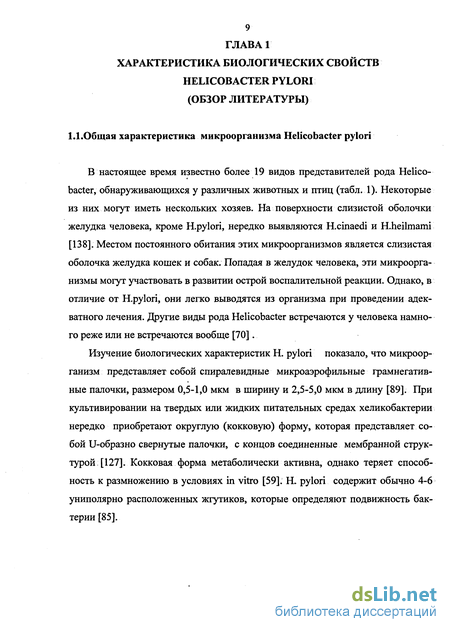 9

ГЛАВА 1

ХАРАКТЕРИСТИКА БИОЛОГИЧЕСКИХ СВОЙСТВ

HELICOBACTER PYLORI

(ОБЗОР ЛИТЕРАТУРЫ)

1.1.Общая характеристика микроорганизма Helicobacter pylori

В настоящее время известно более 19 видов представителей рода Helicobacter, обнаруживающихся у различных животных и птиц (табл. 1). Некоторые из них могут иметь нескольких хозяев. На поверхности слизистой оболочки желудка человека, кроме H.pylori, нередко выявляются H.cinaedi и H.heilmami [138]. Местом постоянного обитания этих микроорганизмов является слизистая оболочка желудка кошек и собак. Попадая в желудок человека, эти микроорганизмы могут участвовать в развитии острой воспалительной реакции. Однако, в отличие от H.pylori, они легко выводятся из организма при проведении адекватного лечения. Другие виды рода Helicobacter встречаются у человека намного реже или не встречаются вообще [70] .

Изучение биологических характеристик H. pylori показало, что микроорганизм представляет собой спиралевидные микроаэрофильные грамнегативные палочки, размером 0,5-1,0 мкм в ширину и 2,5-5,0 мкм в длину [89]. При культивировании на твердых или жидких питательных средах хеликобактерии нередко приобретают округлую (кокковую) форму, которая представляет собой U-образно свернутые палочки, с концов соединенные мембранной структурой [127]. Кокковая форма метаболически активна, однако теряет способность к размножению в условиях in vitro [59]. H. pylori содержит обычно 4-6 униполярно расположенных жгутиков, которые определяют подвижность бактерии [85].

dsLib.net
библиотека диссертаций